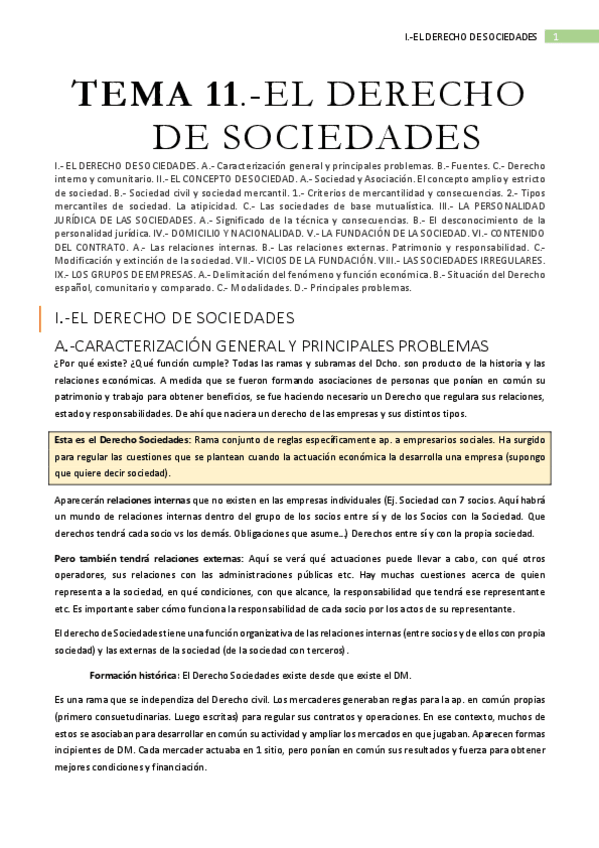 I.-EL DERECHO DE SOCIEDADES 1

TEMA 11.-EL DERECHO DE SOCIEDADES

I.- EL DERECHO DE SOCIEDADES. A.- Caracterización general y principales problemas. B.- Fuentes. C.- Derecho interno y comunitario. II.- EL CONCEPTO DE SOCIEDAD. A.- Sociedad y Asociación. El concepto amplio y estricto de sociedad. B.- Sociedad civil y sociedad mercantil. 1.- Criterios de mercantilidad y consecuencias. 2.- Tipos mercantiles de sociedad. La atipicidad. C.- Las sociedades de base mutualística. III.- LA PERSONALIDAD JURÍDICA DE LAS SOCIEDADES. A.- Significado de la técnica y consecuencias. B.- El desconocimiento de la personalidad jurídica. IV.- DOMICILIO Y NACIONALIDAD. V.- LA FUNDACIÓN DE LA SOCIEDAD. VI.- CONTENIDO DEL CONTRATO. A.- Las relaciones internas. B.- Las relaciones externas. Patrimonio y responsabilidad. C.- Modificación y extinción de la sociedad. VII.- VICIOS DE LA FUNDACIÓN. VIII.- LAS SOCIEDADES IRREGULARES. IX.- LOS GRUPOS DE EMPRESAS. A.- Delimitación del fenómeno y función económica. B.- Situación del Derecho español, comunitario y comparado. C.- Modalidades. D.- Principales problemas.

I.-EL DERECHO DE SOCIEDADES

A.-CARACTERIZACIÓN GENERAL Y PRINCIPALES PROBLEMAS

¿Por qué existe? ¿Qué función cumple? Todas las ramas y subramas del Dcho. son producto de la historia y las relaciones económicas. A medida que se fueron formando asociaciones de personas que ponían en común su patrimonio y trabajo para obtener beneficios, se fue haciendo necesario un Derecho que regulara sus relaciones, estado y responsabilidades. De ahí que naciera un derecho de las empresas y sus distintos tipos.

Esta es el Derecho Sociedades: Rama conjunto de reglas específicamente ap. a empresarios sociales. Ha surgido para regular las cuestiones que se plantean cuando la actuación económica la desarrolla una empresa (supongo que quiere decir sociedad).

Aparecerán relaciones internas que no existen en las empresas individuales (Ej. Sociedad con 7 socios. Aquí habrá un mundo de relaciones internas dentro del grupo de los socios entre sí y de los Socios con la Sociedad. Que derechos tendrá cada socio vs los demás. Obligaciones que asume…) Derechos entre sí y con la propia sociedad.

Pero también tendrá relaciones externas: Aquí se verá qué actuaciones puede llevar a cabo, con qué otros operadores, sus relaciones con las administraciones públicas etc. Hay muchas cuestiones acerca de quien representa a la sociedad, en qué condiciones, con que alcance, la responsabilidad que tendrá ese representante etc. Es importante saber cómo funciona la responsabilidad de cada socio por los actos de su representante.

El derecho de Sociedades tiene una función organizativa de las relaciones internas (entre socios y de ellos con propia sociedad) y las externas de la sociedad (de la sociedad con terceros).

Formación histórica: El Derecho Sociedades existe desde que existe el DM.

Es una rama que se independiza del Derecho civil. Los mercaderes generaban reglas para la ap. en común propias (primero consuetudinarias. Luego escritas) para regular sus contratos y operaciones. En ese contexto, muchos de estos se asociaban para desarrollar en común su actividad y ampliar los mercados en que jugaban. Aparecen formas incipientes de DM. Cada mercader actuaba en 1 sitio, pero ponían en común sus resultados y fuerza para obtener mejores condiciones y financiación.